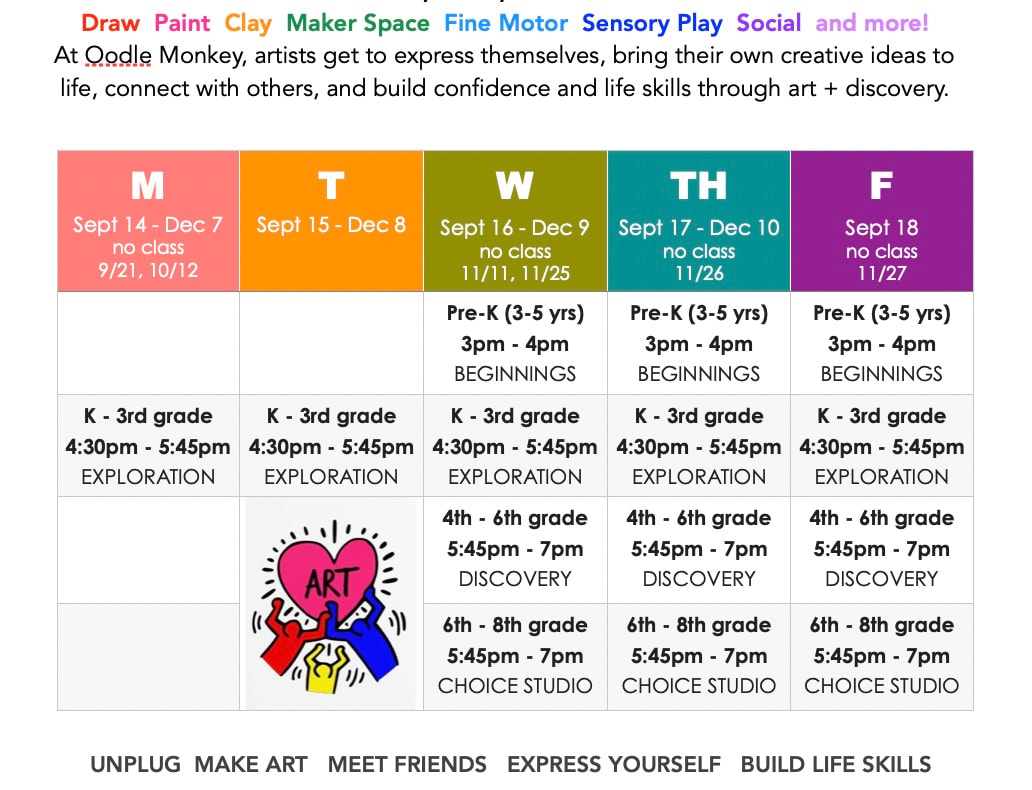 Draw Paint Clay Maker Space Fine Motor Sensory Play Social and more!
At Oodle Monkey, artists get to express themselves, bring their own creative ideas to life, connect with others, and build confidence and life skills through art + discovery.

| M Sept 14 - Dec 7 no class 9/21, 10/12 | T Sept 15 - Dec 8 | W Sept 16 - Dec 9 no class 11/11, 11/25 | TH Sept 17 - Dec 10 no class 11/26 | F Sept 18 no class 11/27 |
|---|---|---|---|---|
| | | Pre-K (3-5 yrs) 3pm - 4pm BEGINNINGS | Pre-K (3-5 yrs) 3pm - 4pm BEGINNINGS | Pre-K (3-5 yrs) 3pm - 4pm BEGINNINGS |
| K - 3rd grade 4:30pm - 5:45pm EXPLORATION | K - 3rd grade 4:30pm - 5:45pm EXPLORATION | K - 3rd grade 4:30pm - 5:45pm EXPLORATION | K - 3rd grade 4:30pm - 5:45pm EXPLORATION | K - 3rd grade 4:30pm - 5:45pm EXPLORATION |
| | ART | 4th - 6th grade 5:45pm - 7pm DISCOVERY | 4th - 6th grade 5:45pm - 7pm DISCOVERY | 4th - 6th grade 5:45pm - 7pm DISCOVERY |
| | | 6th - 8th grade 5:45pm - 7pm CHOICE STUDIO | 6th - 8th grade 5:45pm - 7pm CHOICE STUDIO | 6th - 8th grade 5:45pm - 7pm CHOICE STUDIO |

UNPLUG MAKE ART MEET FRIENDS EXPRESS YOURSELF BUILD LIFE SKILLS